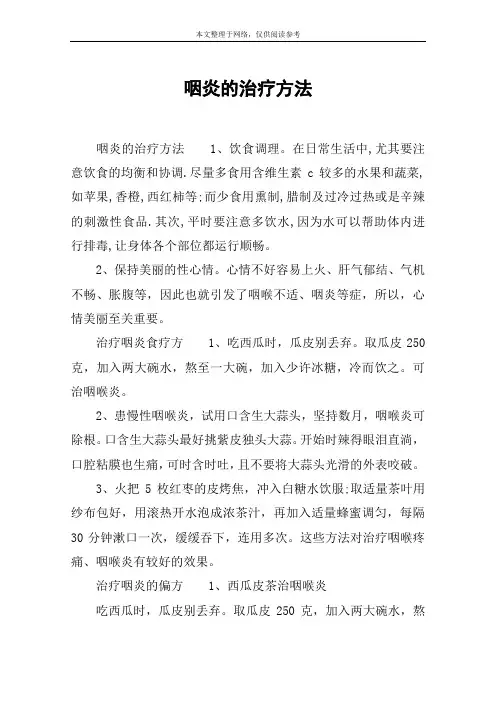 本文整理于网络，仅供阅读参考

咽炎的治疗方法

咽炎的治疗方法　　1、饮食调理。在日常生活中,尤其要注意饮食的均衡和协调.尽量多食用含维生素 c 较多的水果和蔬菜,如苹果,香橙,西红柿等;而少食用熏制,腊制及过冷过热或是辛辣的刺激性食品.其次,平时要注意多饮水,因为水可以帮助体内进行排毒,让身体各个部位都运行顺畅。

2、保持美丽的性心情。心情不好容易上火、肝气郁结、气机不畅、胀腹等，因此也就引发了咽喉不适、咽炎等症，所以，心情美丽至关重要。

治疗咽炎食疗方　　1、吃西瓜时，瓜皮别丢弃。取瓜皮 250 克，加入两大碗水，熬至一大碗，加入少许冰糖，冷而饮之。可治咽喉炎。

2、患慢性咽喉炎，试用口含生大蒜头，坚持数月，咽喉炎可除根。口含生大蒜头最好挑紫皮独头大蒜。开始时辣得眼泪直淌，口腔粘膜也生痛，可时含时吐，且不要将大蒜头光滑的外表咬破。

3、火把 5 枚红枣的皮烤焦，冲入白糖水饮服;取适量茶叶用纱布包好，用滚热开水泡成浓茶汁，再加入适量蜂蜜调匀，每隔 30 分钟漱口一次，缓缓吞下，连用多次。这些方法对治疗咽喉疼痛、咽喉炎有较好的效果。

治疗咽炎的偏方　　1、西瓜皮茶治咽喉炎

吃西瓜时，瓜皮别丢弃。取瓜皮 250 克，加入两大碗水，熬